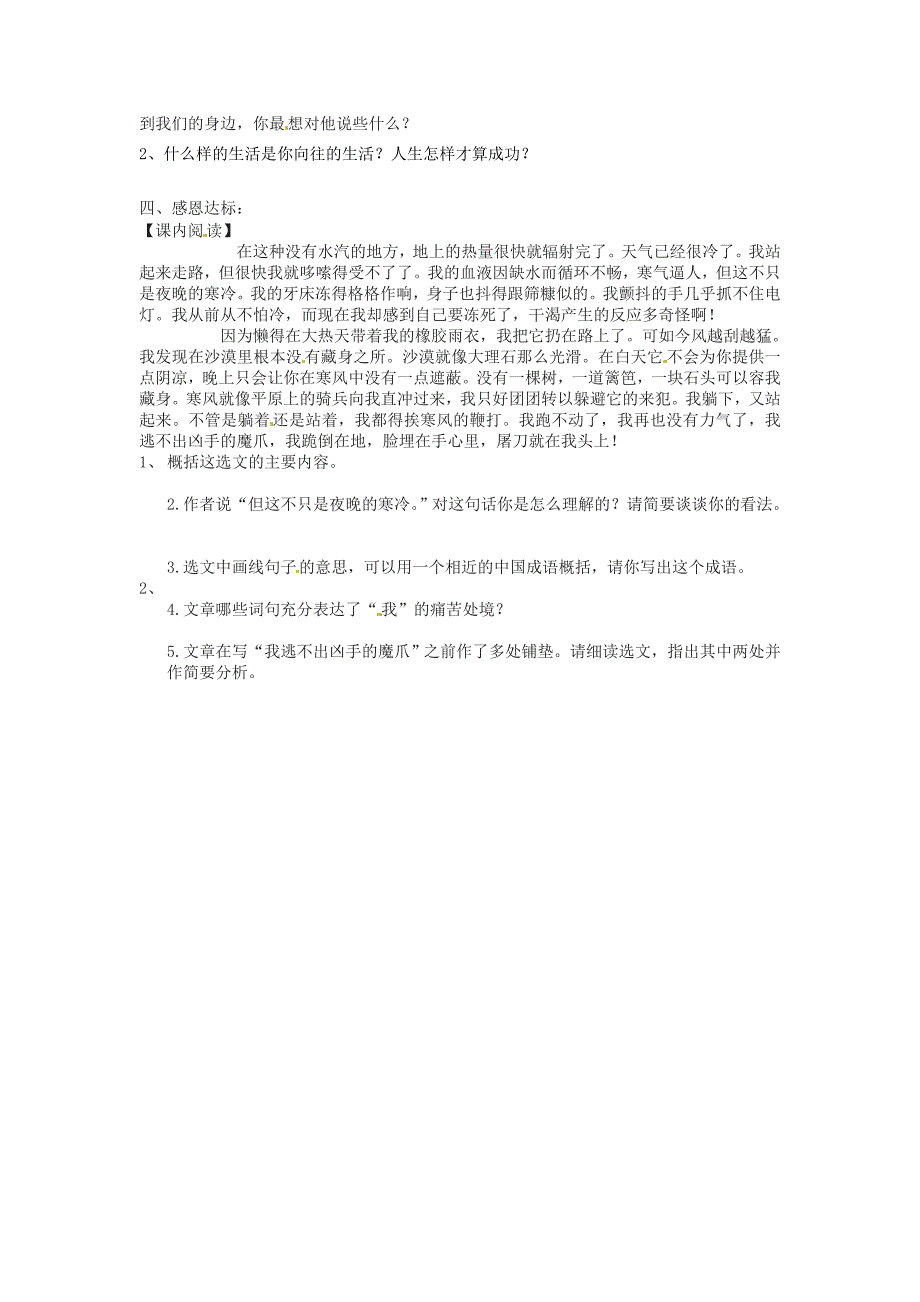 到我们的身边，你最想对他说些什么？

2、什么样的生活是你向往的生活？人生怎样才算成功？

四、感恩达标：
【课内阅读】

在这种没有水汽的地方，地上的热量很快就辐射完了。天气已经很冷了。我站起来走路，但很快我就哆嗦得受不了了。我的血液因缺水而循环不畅，寒气逼人，但这不只是夜晚的寒冷。我的牙床冻得格格作响，身子也抖得跟筛糠似的。我颤抖的手几乎抓不住电灯。我从前从不怕冷，而现在我却感到自己要冻死了，干渴产生的反应多奇怪啊！

因为懒得在大热天带着我的橡胶雨衣，我把它扔在路上了。可如今风越刮越猛。我发现在沙漠里根本没有藏身之所。沙漠就像大理石那么光滑。在白天它不会为你提供一点阴凉，晚上只会让你在寒风中没有一点遮蔽。没有一棵树，一道篱笆，一块石头可以容我藏身。寒风就像平原上的骑兵向我直冲过来，我只好团团转以躲避它的来犯。我躺下，又站起来。不管是躺着还是站着，我都得挨寒风的鞭打。我跑不动了，我再也没有力气了，我逃不出凶手的魔爪，我跪倒在地，脸埋在手心里，屠刀就在我头上！

1、概括这选文的主要内容。

2.作者说“但这不只是夜晚的寒冷。”对这句话你是怎么理解的？请简要谈谈你的看法。

3.选文中画线句子的意思，可以用一个相近的中国成语概括，请你写出这个成语。
2、
4.文章哪些词句充分表达了“我”的痛苦处境？

5.文章在写“我逃不出凶手的魔爪”之前作了多处铺垫。请细读选文，指出其中两处并作简要分析。